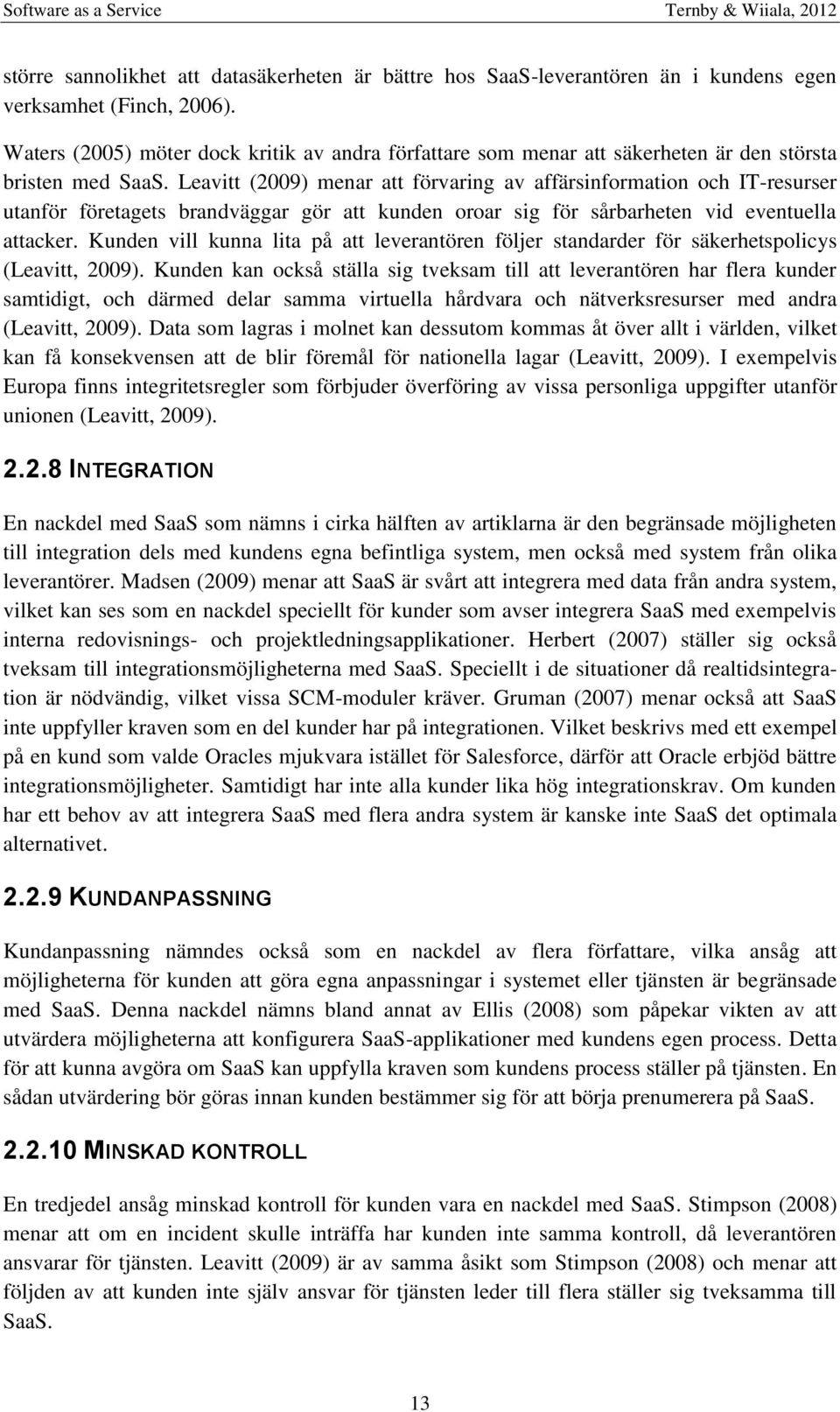 Software as a Service Ternby & Wiiala, 2012

större sannolikhet att datasäkerheten är bättre hos SaaS-leverantören än i kundens egen verksamhet (Finch, 2006).

Waters (2005) möter dock kritik av andra författare som menar att säkerheten är den största bristen med SaaS. Leavitt (2009) menar att förvaring av affärsinformation och IT-resurser utanför företagets brandväggar gör att kunden oroar sig för sårbarheten vid eventuella attacker. Kunden vill kunna lita på att leverantören följer standarder för säkerhetspolicys (Leavitt, 2009). Kunden kan också ställa sig tveksam till att leverantören har flera kunder samtidigt, och därmed delar samma virtuella hårdvara och nätverksresurser med andra (Leavitt, 2009). Data som lagras i molnet kan dessutom kommas åt över allt i världen, vilket kan få konsekvensen att de blir föremål för nationella lagar (Leavitt, 2009). I exempelvis Europa finns integritetsregler som förbjuder överföring av vissa personliga uppgifter utanför unionen (Leavitt, 2009).

2.2.8 INTEGRATION

En nackdel med SaaS som nämns i cirka hälften av artiklarna är den begränsade möjligheten till integration dels med kundens egna befintliga system, men också med system från olika leverantörer. Madsen (2009) menar att SaaS är svårt att integrera med data från andra system, vilket kan ses som en nackdel speciellt för kunder som avser integrera SaaS med exempelvis interna redovisnings- och projektledningsapplikationer. Herbert (2007) ställer sig också tveksam till integrationsmöjligheterna med SaaS. Speciellt i de situationer då realtidsintegration är nödvändig, vilket vissa SCM-moduler kräver. Gruman (2007) menar också att SaaS inte uppfyller kraven som en del kunder har på integrationen. Vilket beskrivs med ett exempel på en kund som valde Oracles mjukvara istället för Salesforce, därför att Oracle erbjöd bättre integrationsmöjligheter. Samtidigt har inte alla kunder lika hög integrationskrav. Om kunden har ett behov av att integrera SaaS med flera andra system är kanske inte SaaS det optimala alternativet.

2.2.9 KUNDANPASSNING

Kundanpassning nämndes också som en nackdel av flera författare, vilka ansåg att möjligheterna för kunden att göra egna anpassningar i systemet eller tjänsten är begränsade med SaaS. Denna nackdel nämns bland annat av Ellis (2008) som påpekar vikten av att utvärdera möjligheterna att konfigurera SaaS-applikationer med kundens egen process. Detta för att kunna avgöra om SaaS kan uppfylla kraven som kundens process ställer på tjänsten. En sådan utvärdering bör göras innan kunden bestämmer sig för att börja prenumerera på SaaS.

2.2.10 MINSKAD KONTROLL

En tredjedel ansåg minskad kontroll för kunden vara en nackdel med SaaS. Stimpson (2008) menar att om en incident skulle inträffa har kunden inte samma kontroll, då leverantören ansvarar för tjänsten. Leavitt (2009) är av samma åsikt som Stimpson (2008) och menar att följden av att kunden inte själv ansvar för tjänsten leder till flera ställer sig tveksamma till SaaS.

13